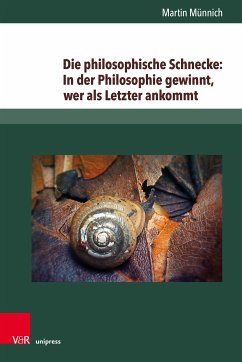 Martin Münnich

Die philosophische Schnecke: In der Philosophie gewinnt, wer als Letzter ankommt

V&R unipress